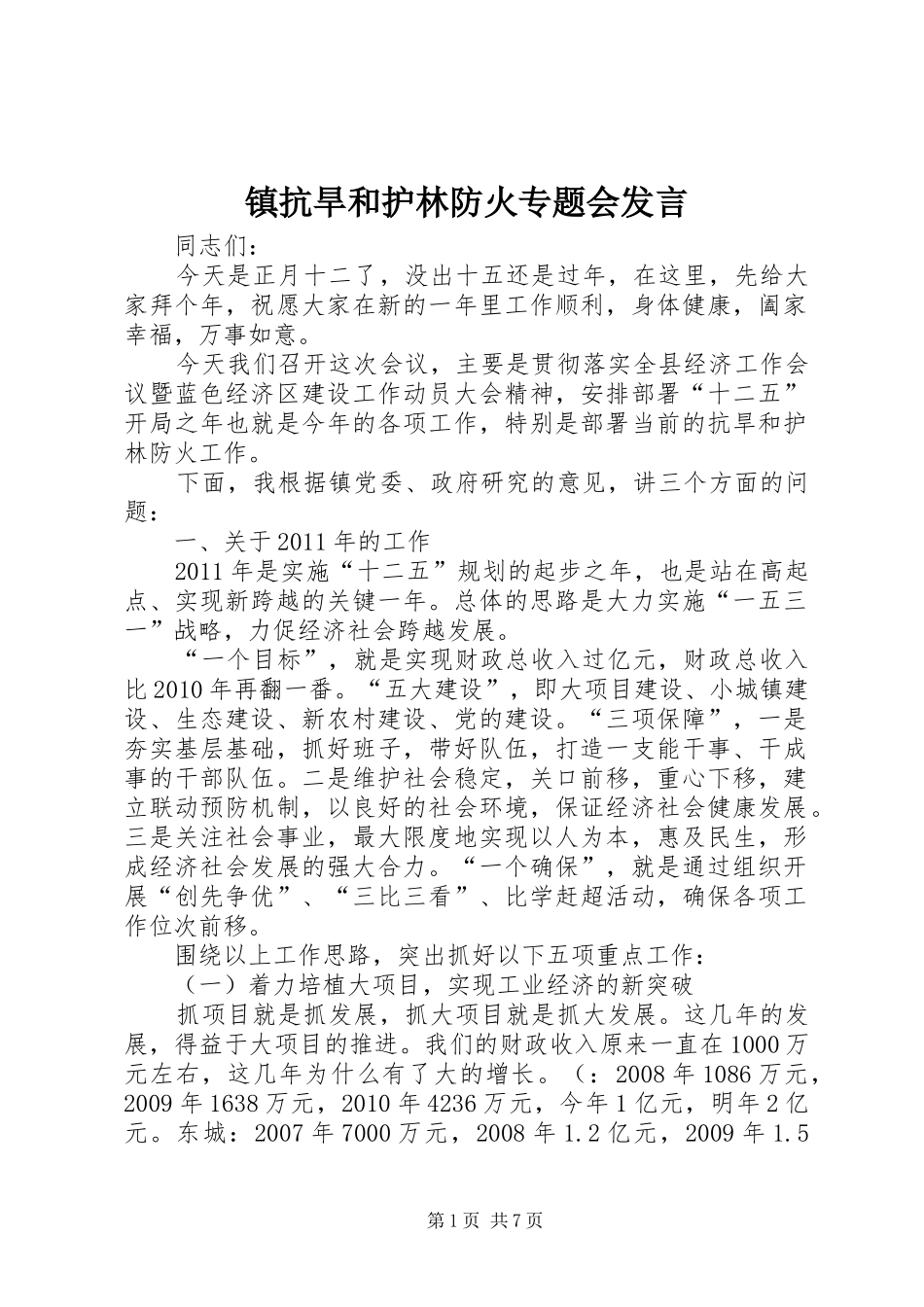 镇抗旱和护林防火专题会发言

同志们：

今天是正月十二了，没出十五还是过年，在这里，先给大家拜个年，祝愿大家在新的一年里工作顺利，身体健康，阖家幸福，万事如意。

今天我们召开这次会议，主要是贯彻落实全县经济工作会议暨蓝色经济区建设工作动员大会精神，安排部署“十二五”开局之年也就是今年的各项工作，特别是部署当前的抗旱和护林防火工作。

下面，我根据镇党委、政府研究的意见，讲三个方面的问题：

一、关于2011年的工作

2011年是实施“十二五”规划的起步之年，也是站在高起点、实现新跨越的关键一年。总体的思路是大力实施“一五三一”战略，力促经济社会跨越发展。

“一个目标”，就是实现财政总收入过亿元，财政总收入比2010年再翻一番。“五大建设”，即大项目建设、小城镇建设、生态建设、新农村建设、党的建设。“三项保障”，一是夯实基层基础，抓好班子，带好队伍，打造一支能干事、干成事的干部队伍。二是维护社会稳定，关口前移，重心下移，建立联动预防机制，以良好的社会环境，保证经济社会健康发展。三是关注社会事业，最大限度地实现以人为本，惠及民生，形成经济社会发展的强大合力。“一个确保”，就是通过组织开展“创先争优”、“三比三看”、比学赶超活动，确保各项工作位次前移。

围绕以上工作思路，突出抓好以下五项重点工作：

（一）着力培植大项目，实现工业经济的新突破

抓项目就是抓发展，抓大项目就是抓大发展。这几年的发展，得益于大项目的推进。我们的财政收入原来一直在1000万元左右，这几年为什么有了大的增长。（：2008年1086万元，2009年1638万元，2010年4236万元，今年1亿元，明年2亿元。东城：2007年7000万元，2008年1.2亿元，2009年1.5

第1页 共7页